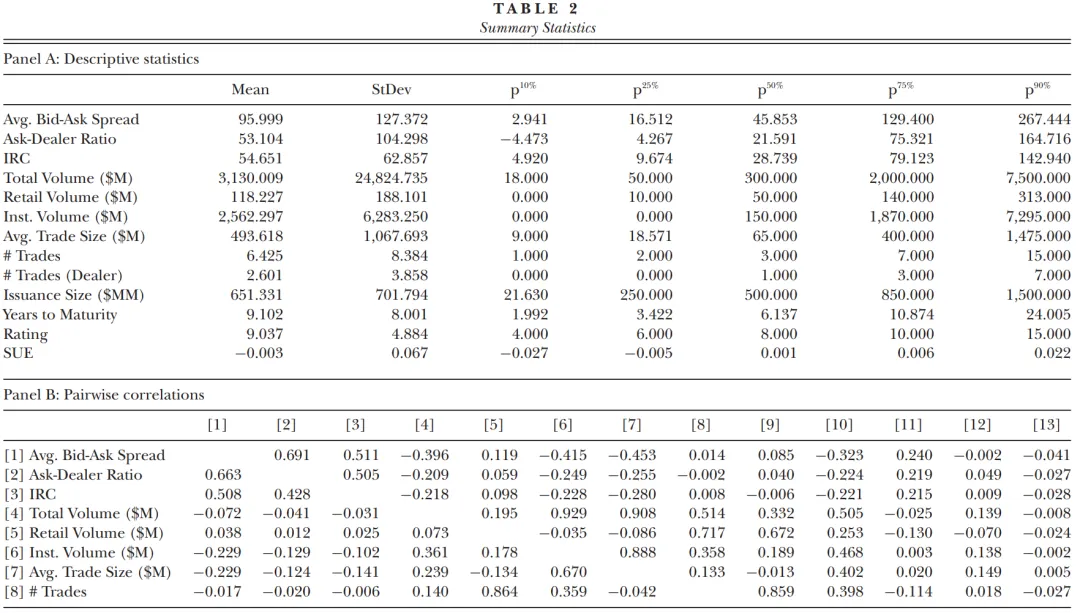 TABLE 2
Summary Statistics

Panel A: Descriptive statistics

| | Mean | StDev | $p^{10\%}$ | $p^{25\%}$ | $p^{50\%}$ | $p^{75\%}$ | $p^{90\%}$ |
|---|---|---|---|---|---|---|---|
| Avg. Bid-Ask Spread | 95.999 | 127.372 | 2.941 | 16.512 | 45.853 | 129.400 | 267.444 |
| Ask-Dealer Ratio | 53.104 | 104.298 | −4.473 | 4.267 | 21.591 | 75.321 | 164.716 |
| IRC | 54.651 | 62.857 | 4.920 | 9.674 | 28.739 | 79.123 | 142.940 |
| Total Volume ($M) | 3,130.009 | 24,824.735 | 18.000 | 50.000 | 300.000 | 2,000.000 | 7,500.000 |
| Retail Volume ($M) | 118.227 | 188.101 | 0.000 | 10.000 | 50.000 | 140.000 | 313.000 |
| Inst. Volume ($M) | 2,562.297 | 6,283.250 | 0.000 | 0.000 | 150.000 | 1,870.000 | 7,295.000 |
| Avg. Trade Size ($M) | 493.618 | 1,067.693 | 9.000 | 18.571 | 65.000 | 400.000 | 1,475.000 |
| # Trades | 6.425 | 8.384 | 1.000 | 2.000 | 3.000 | 7.000 | 15.000 |
| # Trades (Dealer) | 2.601 | 3.858 | 0.000 | 0.000 | 1.000 | 3.000 | 7.000 |
| Issuance Size ($MM) | 651.331 | 701.794 | 21.630 | 250.000 | 500.000 | 850.000 | 1,500.000 |
| Years to Maturity | 9.102 | 8.001 | 1.992 | 3.422 | 6.137 | 10.874 | 24.005 |
| Rating | 9.037 | 4.884 | 4.000 | 6.000 | 8.000 | 10.000 | 15.000 |
| SUE | −0.003 | 0.067 | −0.027 | −0.005 | 0.001 | 0.006 | 0.022 |

Panel B: Pairwise correlations

| | [1] | [2] | [3] | [4] | [5] | [6] | [7] | [8] | [9] | [10] | [11] | [12] | [13] |
|---|---|---|---|---|---|---|---|---|---|---|---|---|---|
| [1] Avg. Bid-Ask Spread | | 0.691 | 0.511 | −0.396 | 0.119 | −0.415 | −0.453 | 0.014 | 0.085 | −0.323 | 0.240 | −0.002 | −0.041 |
| [2] Ask-Dealer Ratio | 0.663 | | 0.505 | −0.209 | 0.059 | −0.249 | −0.255 | −0.002 | 0.040 | −0.224 | 0.219 | 0.049 | −0.027 |
| [3] IRC | 0.508 | 0.428 | | −0.218 | 0.098 | −0.228 | −0.280 | 0.008 | −0.006 | −0.221 | 0.215 | 0.009 | −0.028 |
| [4] Total Volume ($M) | −0.072 | −0.041 | −0.031 | | 0.195 | 0.929 | 0.908 | 0.514 | 0.332 | 0.505 | −0.025 | 0.139 | −0.008 |
| [5] Retail Volume ($M) | 0.038 | 0.012 | 0.025 | 0.073 | | −0.035 | −0.086 | 0.717 | 0.672 | 0.253 | −0.130 | −0.070 | −0.024 |
| [6] Inst. Volume ($M) | −0.229 | −0.129 | −0.102 | 0.361 | 0.178 | | 0.888 | 0.358 | 0.189 | 0.468 | 0.003 | 0.138 | −0.002 |
| [7] Avg. Trade Size ($M) | −0.229 | −0.124 | −0.141 | 0.239 | −0.134 | 0.670 | | 0.133 | −0.013 | 0.402 | 0.020 | 0.149 | 0.005 |
| [8] # Trades | −0.017 | −0.020 | −0.006 | 0.140 | 0.864 | 0.359 | −0.042 | | 0.859 | 0.398 | −0.114 | 0.018 | −0.027 |